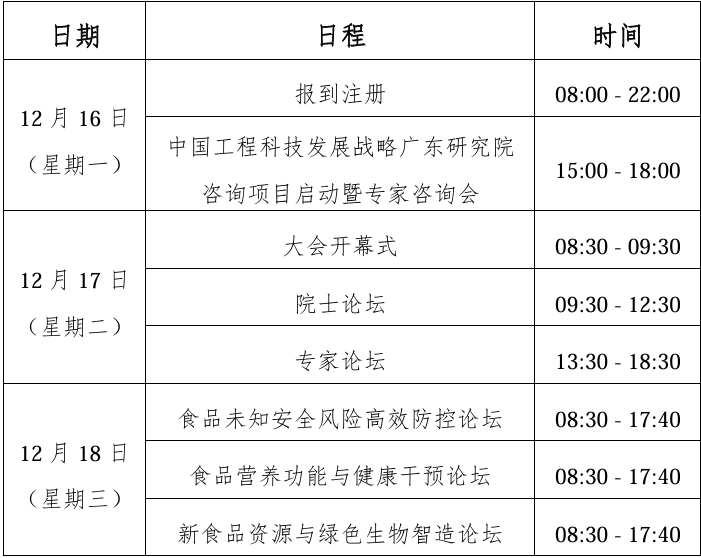 | 日期 | 日程 | 时间 |
|---|---|---|
| 12月16日（星期一） | 报到注册 | 08:00 - 22:00 |
| | 中国工程科技发展战略广东研究院咨询项目启动暨专家咨询会 | 15:00 - 18:00 |
| 12月17日（星期二） | 大会开幕式 | 08:30 - 09:30 |
| | 院士论坛 | 09:30 - 12:30 |
| | 专家论坛 | 13:30 - 18:30 |
| 12月18日（星期三） | 食品未知安全风险高效防控论坛 | 08:30 - 17:40 |
| | 食品营养功能与健康干预论坛 | 08:30 - 17:40 |
| | 新食品资源与绿色生物智造论坛 | 08:30 - 17:40 |